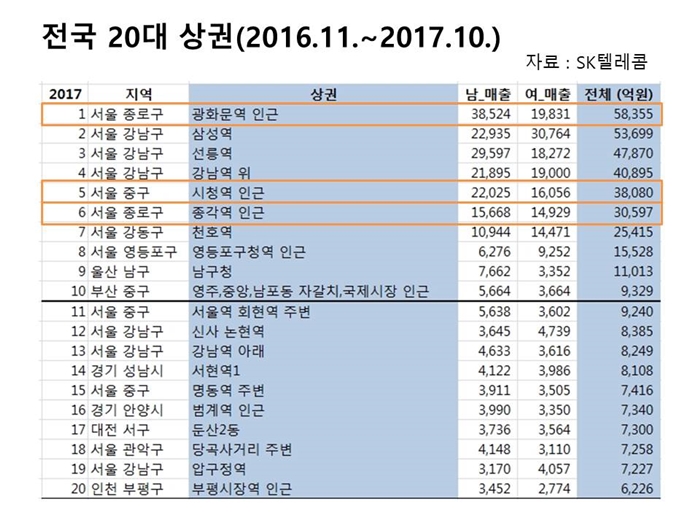 전국 20대 상권(2016.11.~2017.10.)

자료 : SK텔레콤

| 2017 | 지역 | 상권 | 남_매출 | 여_매출 | 전체 (억원) |
|---|---|---|---|---|---|
| 1 | 서울 종로구 | 광화문역 인근 | 38,524 | 19,831 | 58,355 |
| 2 | 서울 강남구 | 삼성역 | 22,935 | 30,764 | 53,699 |
| 3 | 서울 강남구 | 선릉역 | 29,597 | 18,272 | 47,870 |
| 4 | 서울 강남구 | 강남역 위 | 21,895 | 19,000 | 40,895 |
| 5 | 서울 중구 | 시청역 인근 | 22,025 | 16,056 | 38,080 |
| 6 | 서울 종로구 | 종각역 인근 | 15,668 | 14,929 | 30,597 |
| 7 | 서울 강동구 | 천호역 | 10,944 | 14,471 | 25,415 |
| 8 | 서울 영등포구 | 영등포구청역 인근 | 6,276 | 9,252 | 15,528 |
| 9 | 울산 남구 | 남구청 | 7,662 | 3,352 | 11,013 |
| 10 | 부산 중구 | 영주,중앙,남포동 자갈치,국제시장 인근 | 5,664 | 3,664 | 9,329 |
| 11 | 서울 중구 | 서울역 회현역 주변 | 5,638 | 3,602 | 9,240 |
| 12 | 서울 강남구 | 신사 논현역 | 3,645 | 4,739 | 8,385 |
| 13 | 서울 강남구 | 강남역 아래 | 4,633 | 3,616 | 8,249 |
| 14 | 경기 성남시 | 서현역1 | 4,122 | 3,986 | 8,108 |
| 15 | 서울 중구 | 명동역 주변 | 3,911 | 3,505 | 7,416 |
| 16 | 경기 안양시 | 범계역 인근 | 3,990 | 3,350 | 7,340 |
| 17 | 대전 서구 | 둔산2동 | 3,736 | 3,564 | 7,300 |
| 18 | 서울 관악구 | 당곡사거리 주변 | 4,148 | 3,110 | 7,258 |
| 19 | 서울 강남구 | 압구정역 | 3,170 | 4,057 | 7,227 |
| 20 | 인천 부평구 | 부평시장역 인근 | 3,452 | 2,774 | 6,226 |